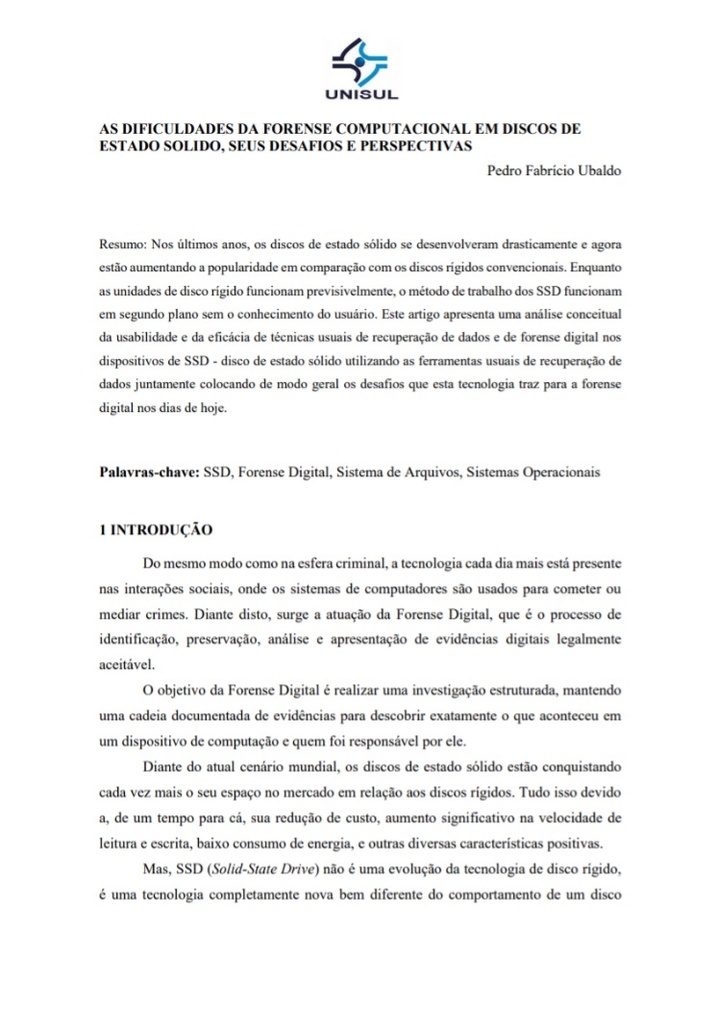 UNISUL

AS DIFICULDADES DA FORENSE COMPUTACIONAL EM DISCOS DE ESTADO SOLIDO, SEUS DESAFIOS E PERSPECTIVAS

Pedro Fabrício Ubaldo

Resumo: Nos últimos anos, os discos de estado sólido se desenvolveram drasticamente e agora estão aumentando a popularidade em comparação com os discos rígidos convencionais. Enquanto as unidades de disco rígido funcionam previsivelmente, o método de trabalho dos SSD funcionam em segundo plano sem o conhecimento do usuário. Este artigo apresenta uma análise conceitual da usabilidade e da eficácia de técnicas usuais de recuperação de dados e de forense digital nos dispositivos de SSD - disco de estado sólido utilizando as ferramentas usuais de recuperação de dados juntamente colocando de modo geral os desafios que esta tecnologia traz para a forense digital nos dias de hoje.

Palavras-chave: SSD, Forense Digital, Sistema de Arquivos, Sistemas Operacionais

1 INTRODUÇÃO

Do mesmo modo como na esfera criminal, a tecnologia cada dia mais está presente nas interações sociais, onde os sistemas de computadores são usados para cometer ou mediar crimes. Diante disto, surge a atuação da Forense Digital, que é o processo de identificação, preservação, análise e apresentação de evidências digitais legalmente aceitável.

O objetivo da Forense Digital é realizar uma investigação estruturada, mantendo uma cadeia documentada de evidências para descobrir exatamente o que aconteceu em um dispositivo de computação e quem foi responsável por ele.

Diante do atual cenário mundial, os discos de estado sólido estão conquistando cada vez mais o seu espaço no mercado em relação aos discos rígidos. Tudo isso devido a, de um tempo para cá, sua redução de custo, aumento significativo na velocidade de leitura e escrita, baixo consumo de energia, e outras diversas características positivas.

Mas, SSD (Solid-State Drive) não é uma evolução da tecnologia de disco rígido, é uma tecnologia completamente nova bem diferente do comportamento de um disco